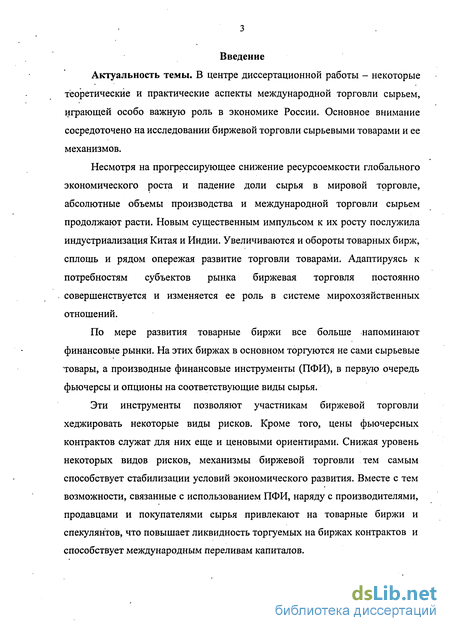 3

Введение

Актуальность темы. В центре диссертационной работы – некоторые теоретические и практические аспекты международной торговли сырьем, играющей особо важную роль в экономике России. Основное внимание сосредоточено на исследовании биржевой торговли сырьевыми товарами и ее механизмов.

Несмотря на прогрессирующее снижение ресурсоемкости глобального экономического роста и падение доли сырья в мировой торговле, абсолютные объемы производства и международной торговли сырьем продолжают расти. Новым существенным импульсом к их росту послужила индустриализация Китая и Индии. Увеличиваются и обороты товарных бирж, сплошь и рядом опережая развитие торговли товарами. Адаптируясь к потребностям субъектов рынка биржевая торговля постоянно совершенствуется и изменяется ее роль в системе мирохозяйственных отношений.

По мере развития товарные биржи все больше напоминают финансовые рынки. На этих биржах в основном торгуются не сами сырьевые товары, а производные финансовые инструменты (ПФИ), в первую очередь фьючерсы и опционы на соответствующие виды сырья.

Эти инструменты позволяют участникам биржевой торговли хеджировать некоторые виды рисков. Кроме того, цены фьючерсных контрактов служат для них еще и ценовыми ориентирами. Снижая уровень некоторых видов рисков, механизмы биржевой торговли тем самым способствует стабилизации условий экономического развития. Вместе с тем возможности, связанные с использованием ПФИ, наряду с производителями, продавцами и покупателями сырья привлекают на товарные биржи и спекулянтов, что повышает ликвидность торгуемых на биржах контрактов и способствует международным переливам капиталов.

dsLib.net
библиотека диссертаций